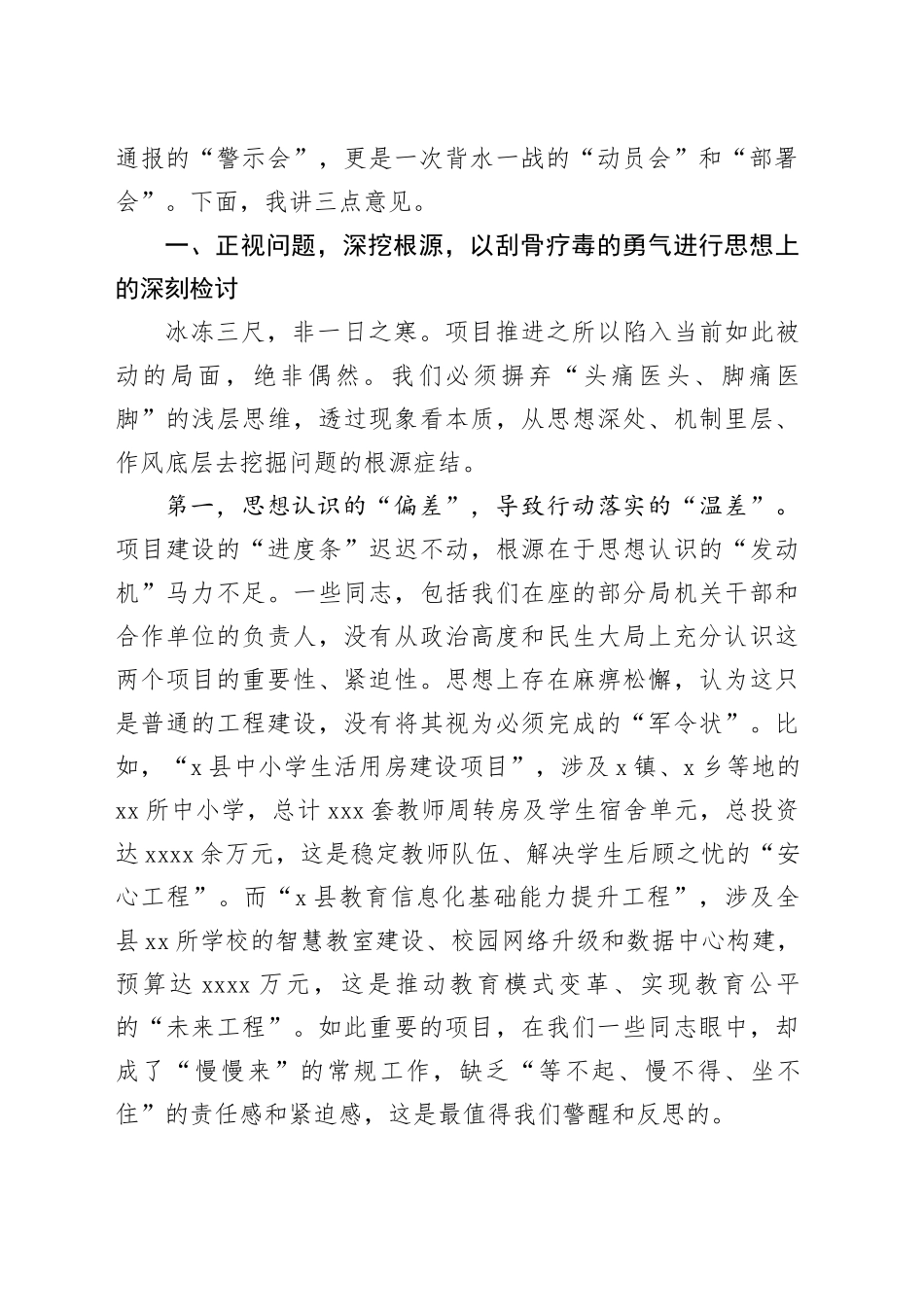 通报的“警示会”，更是一次背水一战的“动员会”和“部署会”。下面，我讲三点意见。

一、正视问题，深挖根源，以刮骨疗毒的勇气进行思想上的深刻检讨

冰冻三尺，非一日之寒。项目推进之所以陷入当前如此被动的局面，绝非偶然。我们必须摒弃“头痛医头、脚痛医脚”的浅层思维，透过现象看本质，从思想深处、机制里层、作风底层去挖掘问题的根源症结。

第一，思想认识的“偏差”，导致行动落实的“温差”。项目建设的“进度条”迟迟不动，根源在于思想认识的“发动机”马力不足。一些同志，包括我们在座的部分局机关干部和合作单位的负责人，没有从政治高度和民生大局上充分认识这两个项目的重要性、紧迫性。思想上存在麻痹松懈，认为这只是普通的工程建设，没有将其视为必须完成的“军令状”。比如，“x县中小学生活用房建设项目”，涉及x镇、x乡等地的xx所中小学，总计xxx套教师周转房及学生宿舍单元，总投资达xxxx余万元，这是稳定教师队伍、解决学生后顾之忧的“安心工程”。而“x县教育信息化基础能力提升工程”，涉及全县xx所学校的智慧教室建设、校园网络升级和数据中心构建，预算达xxxx万元，这是推动教育模式变革、实现教育公平的“未来工程”。如此重要的项目，在我们一些同志眼中，却成了“慢慢来”的常规工作，缺乏“等不起、慢不得、坐不住”的责任感和紧迫感，这是最值得我们警醒和反思的。